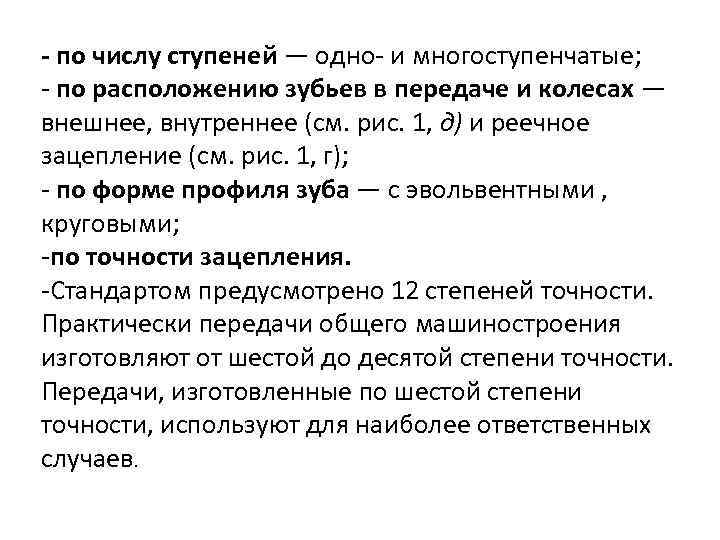 - по числу ступеней — одно- и многоступенчатые;
- по расположению зубьев в передаче и колесах — внешнее, внутреннее (см. рис. 1, д) и реечное зацепление (см. рис. 1, г);
- по форме профиля зуба — с эвольвентными , круговыми;
-по точности зацепления.
-Стандартом предусмотрено 12 степеней точности. Практически передачи общего машиностроения изготовляют от шестой до десятой степени точности. Передачи, изготовленные по шестой степени точности, используют для наиболее ответственных случаев.